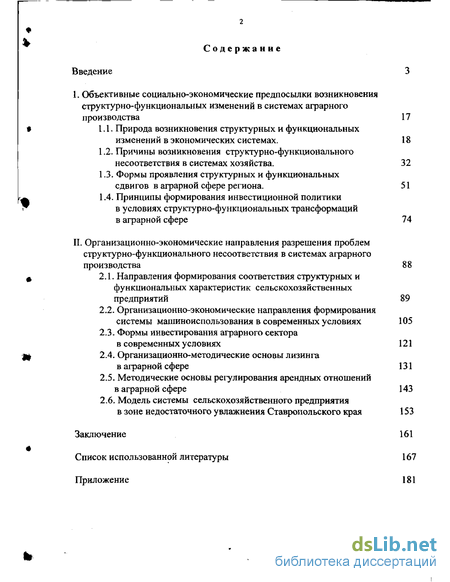 2

Содержание

Введение 3

I. Объективные социально-экономические предпосылки возникновения структурно-функциональных изменений в системах аграрного производства 17

1.1. Природа возникновения структурных и функциональных изменений в экономических системах. 18

1.2. Причины возникновения структурно-функционального несоответствия в системах хозяйства. 32

1.3. Формы проявления структурных и функциональных сдвигов в аграрной сфере региона. 51

1.4. Принципы формирования инвестиционной политики в условиях структурно-функциональных трансформаций в аграрной сфере 74

II. Организационно-экономические направления разрешения проблем структурно-функционального несоответствия в системах аграрного производства 88

2.1. Направления формирования соответствия структурных и функциональных характеристик сельскохозяйственных предприятий 89

2.2. Организационно-экономические направления формирования системы машиноиспользования в современных условиях 105

2.3. Формы инвестирования аграрного сектора в современных условиях 121

2.4. Организационно-методические основы лизинга в аграрной сфере 131

2.5. Методические основы регулирования арендных отношений в аграрной сфере 143

2.6. Модель системы сельскохозяйственного предприятия в зоне недостаточного увлажнения Ставропольского края 153

Заключение 161

Список использованной литературы 167

Приложение 181

dsLib.net
библиотека диссертаций